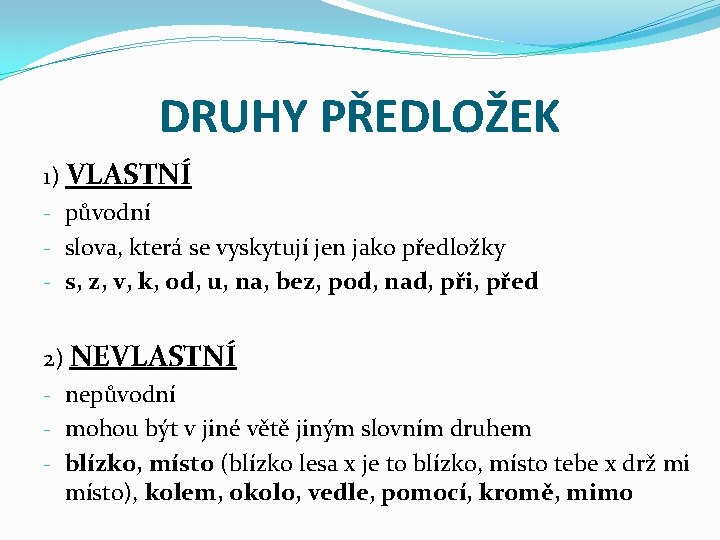 DRUHY PŘEDLOŽEK

1) VLASTNÍ

- původní
- slova, která se vyskytují jen jako předložky
- s, z, v, k, od, u, na, bez, pod, nad, při, před

2) NEVLASTNÍ

- nepůvodní
- mohou být v jiné větě jiným slovním druhem
- blízko, místo (blízko lesa x je to blízko, místo tebe x drž mi místo), kolem, okolo, vedle, pomocí, kromě, mimo